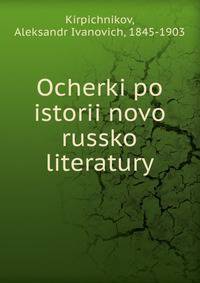 Kirpichnikov,
Aleksandr Ivanovich, 1845-1903

Ocherki po istorii novo russko literatury